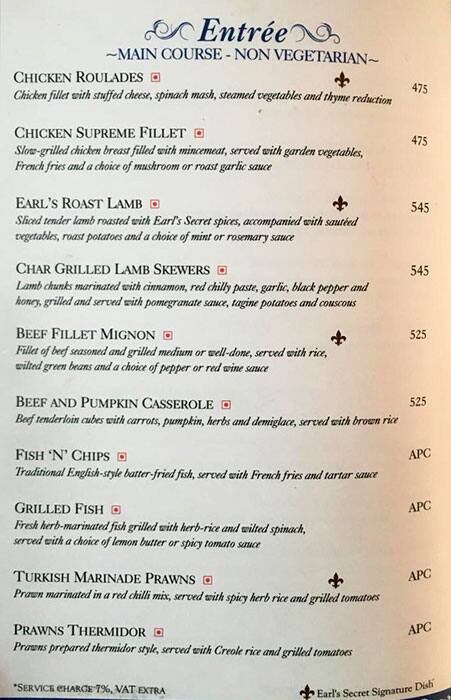 Entrée
~MAIN COURSE - NON VEGETARIAN~

CHICKEN ROULADES 475
Chicken fillet with stuffed cheese, spinach mash, steamed vegetables and thyme reduction

CHICKEN SUPREME FILLET 475
Slow-grilled chicken breast filled with mincemeat, served with garden vegetables, French fries and a choice of mushroom or roast garlic sauce

EARL'S ROAST LAMB 545
Sliced tender lamb roasted with Earl's Secret spices, accompanied with sautéed vegetables, roast potatoes and a choice of mint or rosemary sauce

CHAR GRILLED LAMB SKEWERS 545
Lamb chunks marinated with cinnamon, red chilly paste, garlic, black pepper and honey, grilled and served with pomegranate sauce, tagine potatoes and couscous

BEEF FILLET MIGNON 525
Fillet of beef seasoned and grilled medium or well-done, served with rice, wilted green beans and a choice of pepper or red wine sauce

BEEF AND PUMPKIN CASSEROLE 525
Beef tenderloin cubes with carrots, pumpkin, herbs and demiglace, served with brown rice

FISH 'N' CHIPS APC
Traditional English-style batter-fried fish, served with French fries and tartar sauce

GRILLED FISH APC
Fresh herb-marinated fish grilled with herb-rice and wilted spinach, served with a choice of lemon butter or spicy tomato sauce

TURKISH MARINADE PRAWNS APC
Prawn marinated in a red chilli mix, served with spicy herb rice and grilled tomatoes

PRAWNS THERMIDOR APC
Prawns prepared thermidor style, served with Creole rice and grilled tomatoes

*SERVICE CHARGE 7%, VAT EXTRA
Earl's Secret Signature Dish